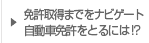 ▶ 免許取得までをナビゲート
自動車免許をとるには!?